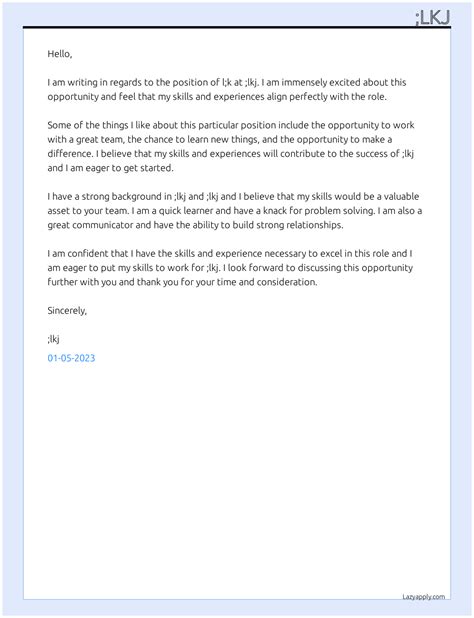 ;LKJ

Hello,

I am writing in regards to the position of l;k at ;lkj. I am immensely excited about this opportunity and feel that my skills and experiences align perfectly with the role.

Some of the things I like about this particular position include the opportunity to work with a great team, the chance to learn new things, and the opportunity to make a difference. I believe that my skills and experiences will contribute to the success of ;lkj and I am eager to get started.

I have a strong background in ;lkj and ;lkj and I believe that my skills would be a valuable asset to your team. I am a quick learner and have a knack for problem solving. I am also a great communicator and have the ability to build strong relationships.

I am confident that I have the skills and experience necessary to excel in this role and I am eager to put my skills to work for ;lkj. I look forward to discussing this opportunity further with you and thank you for your time and consideration.

Sincerely,

;lkj
01-05-2023

Lazyapply.com